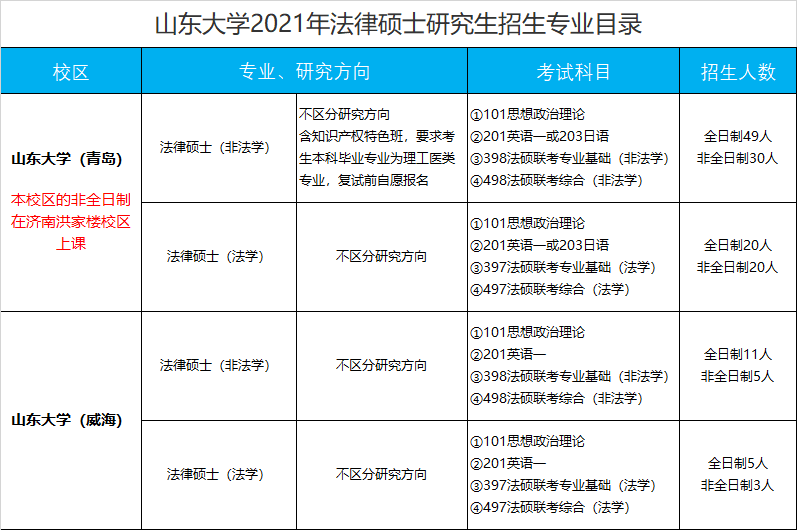 山东大学2021年法律硕士研究生招生专业目录

| 校区 | 专业、研究方向 | | 考试科目 | 招生人数 |
|---|---|---|---|---|
| 山东大学（青岛） 本校区的非全日制在济南洪家楼校区上课 | 法律硕士（非法学） | 不区分研究方向 含知识产权特色班，要求考生本科毕业专业为理工医类专业，复试前自愿报名 | ①101思想政治理论 ②201英语一或203日语 ③398法硕联考专业基础（非法学） ④498法硕联考综合（非法学） | 全日制49人 非全日制30人 |
| | 法律硕士（法学） | 不区分研究方向 | ①101思想政治理论 ②201英语一或203日语 ③397法硕联考专业基础（法学） ④497法硕联考综合（法学） | 全日制20人 非全日制20人 |
| 山东大学（威海） | 法律硕士（非法学） | 不区分研究方向 | ①101思想政治理论 ②201英语一 ③398法硕联考专业基础（非法学） ④498法硕联考综合（非法学） | 全日制11人 非全日制5人 |
| | 法律硕士（法学） | 不区分研究方向 | ①101思想政治理论 ②201英语一 ③397法硕联考专业基础（法学） ④497法硕联考综合（法学） | 全日制5人 非全日制3人 |